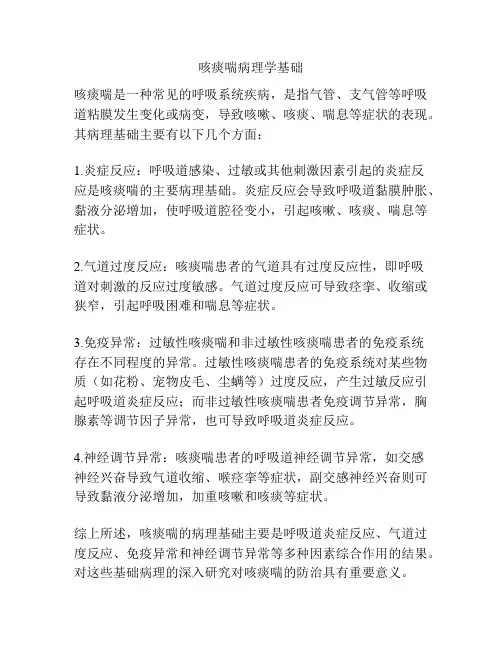 咳痰喘病理学基础

咳痰喘是一种常见的呼吸系统疾病，是指气管、支气管等呼吸道粘膜发生变化或病变，导致咳嗽、咳痰、喘息等症状的表现。其病理基础主要有以下几个方面：

1.炎症反应：呼吸道感染、过敏或其他刺激因素引起的炎症反应是咳痰喘的主要病理基础。炎症反应会导致呼吸道黏膜肿胀、黏液分泌增加，使呼吸道腔径变小，引起咳嗽、咳痰、喘息等症状。

2.气道过度反应：咳痰喘患者的气道具有过度反应性，即呼吸道对刺激的反应过度敏感。气道过度反应可导致痉挛、收缩或狭窄，引起呼吸困难和喘息等症状。

3.免疫异常：过敏性咳痰喘和非过敏性咳痰喘患者的免疫系统存在不同程度的异常。过敏性咳痰喘患者的免疫系统对某些物质（如花粉、宠物皮毛、尘螨等）过度反应，产生过敏反应引起呼吸道炎症反应；而非过敏性咳痰喘患者免疫调节异常，胸腺素等调节因子异常，也可导致呼吸道炎症反应。

4.神经调节异常：咳痰喘患者的呼吸道神经调节异常，如交感神经兴奋导致气道收缩、喉痉挛等症状，副交感神经兴奋则可导致黏液分泌增加，加重咳嗽和咳痰等症状。

综上所述，咳痰喘的病理基础主要是呼吸道炎症反应、气道过度反应、免疫异常和神经调节异常等多种因素综合作用的结果。对这些基础病理的深入研究对咳痰喘的防治具有重要意义。